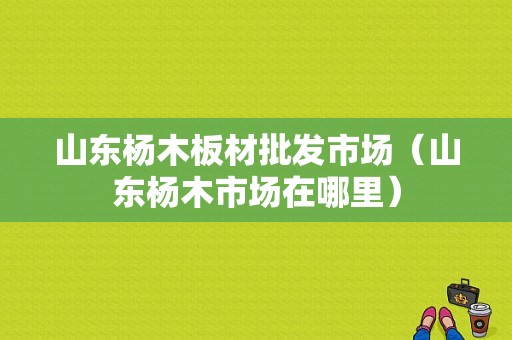 山东杨木板材批发市场（山东杨木市场在哪里）